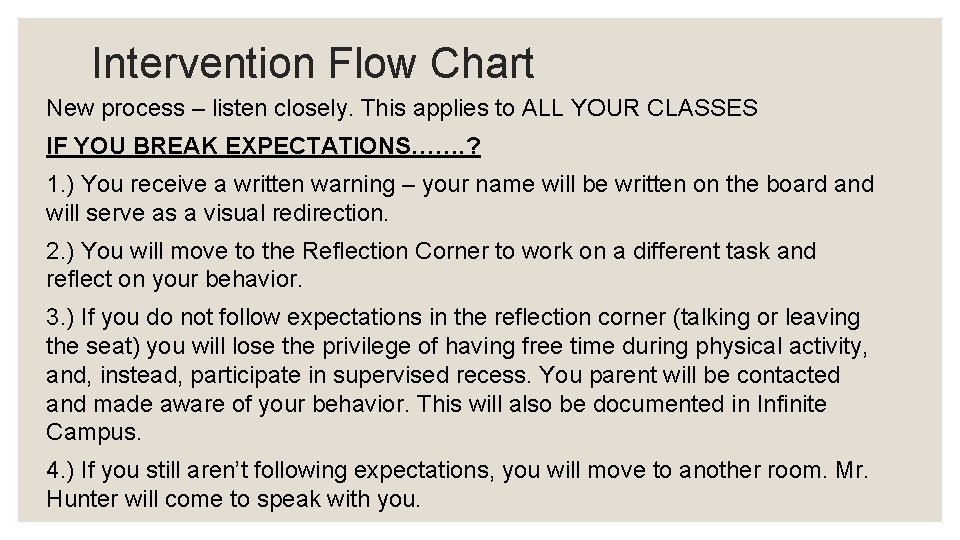 Intervention Flow Chart

New process – listen closely. This applies to ALL YOUR CLASSES

IF YOU BREAK EXPECTATIONS…….?

1.) You receive a written warning – your name will be written on the board and will serve as a visual redirection.

2.) You will move to the Reflection Corner to work on a different task and reflect on your behavior.

3.) If you do not follow expectations in the reflection corner (talking or leaving the seat) you will lose the privilege of having free time during physical activity, and, instead, participate in supervised recess. You parent will be contacted and made aware of your behavior. This will also be documented in Infinite Campus.

4.) If you still aren't following expectations, you will move to another room. Mr. Hunter will come to speak with you.